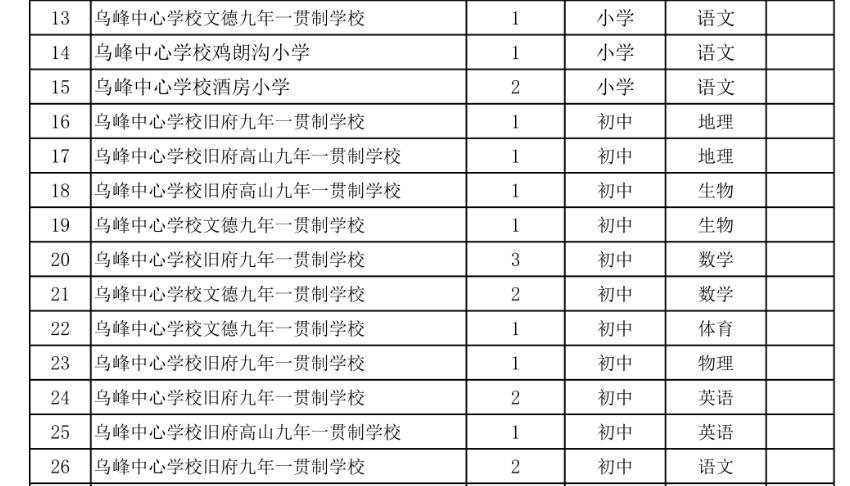 | 13 | 乌峰中心学校文德九年一贯制学校 | 1 | 小学 | 语文 |  |
|---|---|---|---|---|---|
| 14 | 乌峰中心学校鸡朗沟小学 | 1 | 小学 | 语文 |  |
| 15 | 乌峰中心学校酒房小学 | 2 | 小学 | 语文 |  |
| 16 | 乌峰中心学校旧府九年一贯制学校 | 1 | 初中 | 地理 |  |
| 17 | 乌峰中心学校旧府高山九年一贯制学校 | 1 | 初中 | 地理 |  |
| 18 | 乌峰中心学校旧府高山九年一贯制学校 | 1 | 初中 | 生物 |  |
| 19 | 乌峰中心学校文德九年一贯制学校 | 1 | 初中 | 生物 |  |
| 20 | 乌峰中心学校旧府九年一贯制学校 | 3 | 初中 | 数学 |  |
| 21 | 乌峰中心学校文德九年一贯制学校 | 2 | 初中 | 数学 |  |
| 22 | 乌峰中心学校文德九年一贯制学校 | 1 | 初中 | 体育 |  |
| 23 | 乌峰中心学校旧府九年一贯制学校 | 1 | 初中 | 物理 |  |
| 24 | 乌峰中心学校旧府九年一贯制学校 | 2 | 初中 | 英语 |  |
| 25 | 乌峰中心学校旧府高山九年一贯制学校 | 1 | 初中 | 英语 |  |
| 26 | 乌峰中心学校旧府九年一贯制学校 | 2 | 初中 | 语文 |  |